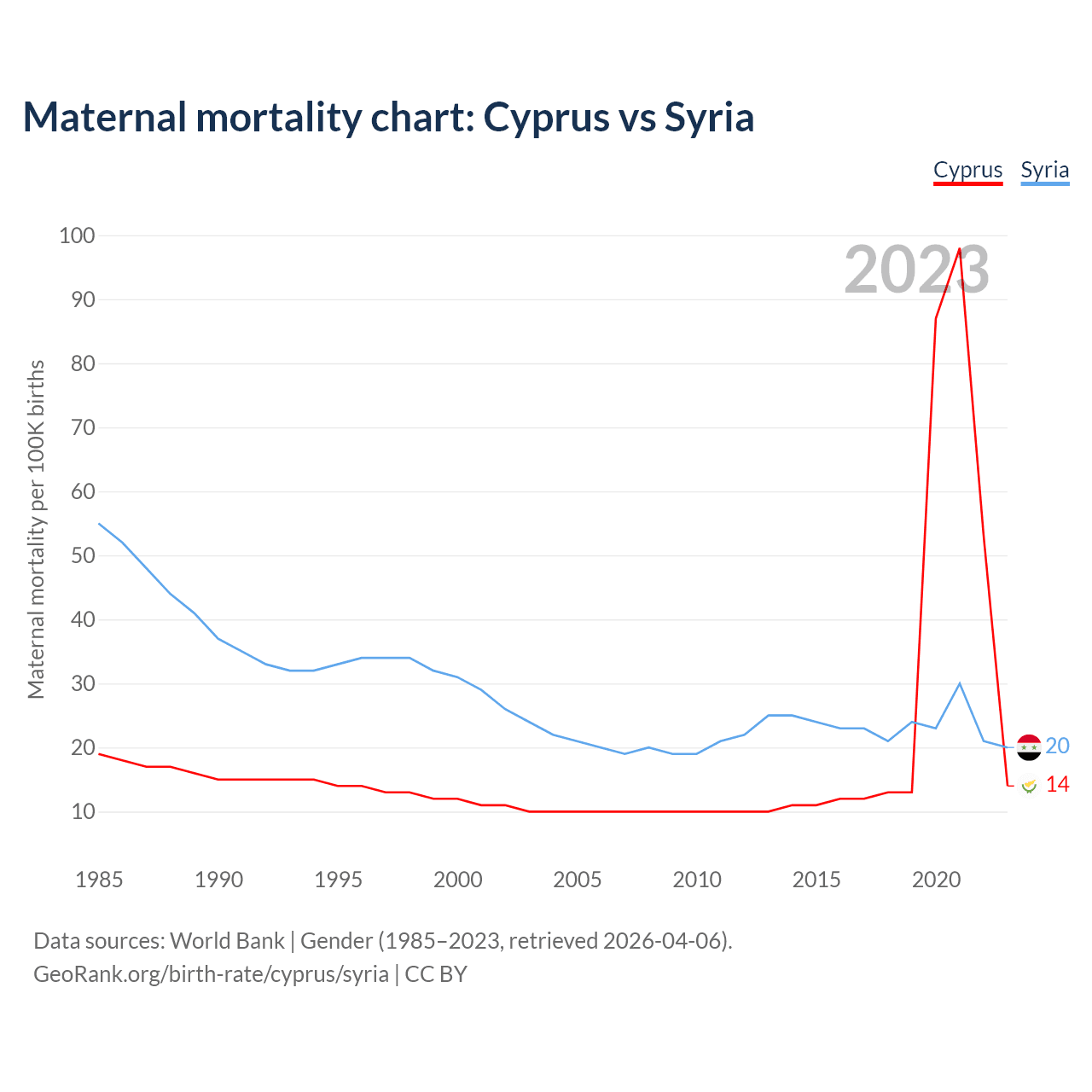 Maternal mortality chart: Cyprus vs Syria

Cyprus Syria

2023

Maternal mortality per 100K births

100
90
80
70
60
50
40
30
20
10

1985 1990 1995 2000 2005 2010 2015 2020

20
14

Data sources: World Bank | Gender (1985–2023, retrieved 2026-04-06).
GeoRank.org/birth-rate/cyprus/syria | CC BY